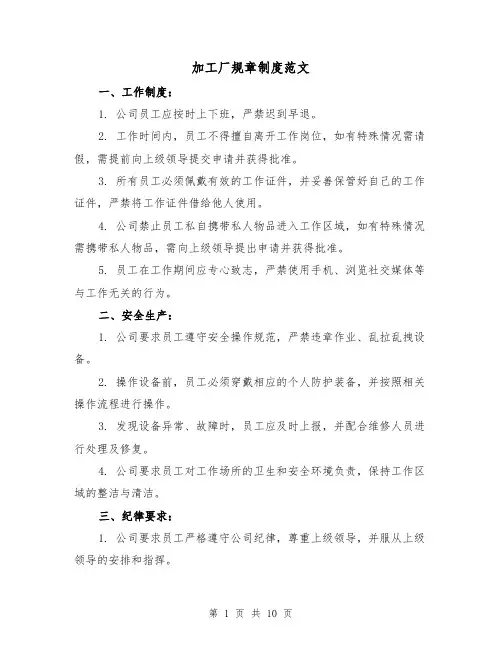 加工厂规章制度范文

一、工作制度：

1. 公司员工应按时上下班，严禁迟到早退。

2. 工作时间内，员工不得擅自离开工作岗位，如有特殊情况需请假，需提前向上级领导提交申请并获得批准。

3. 所有员工必须佩戴有效的工作证件，并妥善保管好自己的工作证件，严禁将工作证件借给他人使用。

4. 公司禁止员工私自携带私人物品进入工作区域，如有特殊情况需携带私人物品，需向上级领导提出申请并获得批准。

5. 员工在工作期间应专心致志，严禁使用手机、浏览社交媒体等与工作无关的行为。

二、安全生产：

1. 公司要求员工遵守安全操作规范，严禁违章作业、乱拉乱拽设备。

2. 操作设备前，员工必须穿戴相应的个人防护装备，并按照相关操作流程进行操作。

3. 发现设备异常、故障时，员工应及时上报，并配合维修人员进行处理及修复。

4. 公司要求员工对工作场所的卫生和安全环境负责，保持工作区域的整洁与清洁。

三、纪律要求：

1. 公司要求员工严格遵守公司纪律，尊重上级领导，并服从上级领导的安排和指挥。

第 1 页 共 10 页